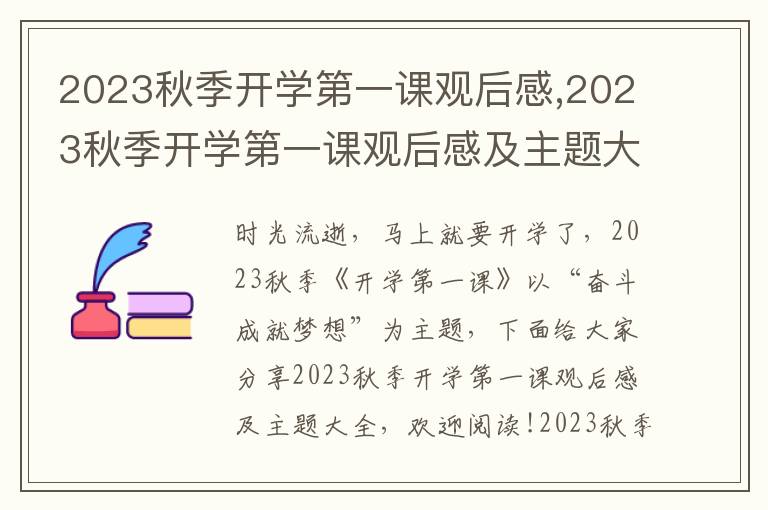 2023秋季开学第一课观后感,2023秋季开学第一课观后感及主题大

时光流逝，马上就要开学了，2023秋季《开学第一课》以“奋斗成就梦想”为主题，下面给大家分享2023秋季开学第一课观后感及主题大全，欢迎阅读!2023秋季